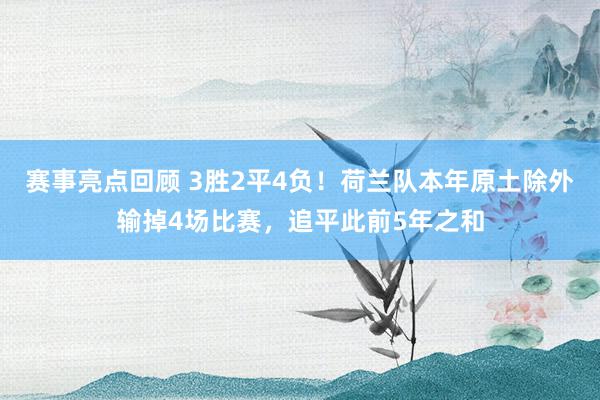 赛事亮点回顾 3胜2平4负！荷兰队本年原土除外输掉4场比赛，追平此前5年之和